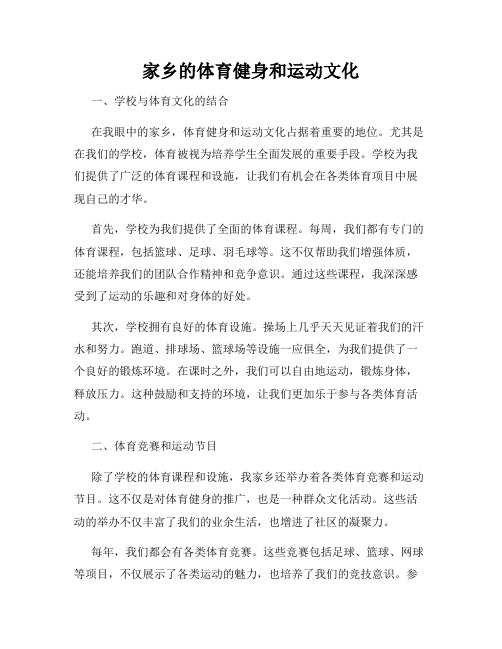 家乡的体育健身和运动文化

一、学校与体育文化的结合

在我眼中的家乡，体育健身和运动文化占据着重要的地位。尤其是在我们的学校，体育被视为培养学生全面发展的重要手段。学校为我们提供了广泛的体育课程和设施，让我们有机会在各类体育项目中展现自己的才华。

首先，学校为我们提供了全面的体育课程。每周，我们都有专门的体育课程，包括篮球、足球、羽毛球等。这不仅帮助我们增强体质，还能培养我们的团队合作精神和竞争意识。通过这些课程，我深深感受到了运动的乐趣和对身体的好处。

其次，学校拥有良好的体育设施。操场上几乎天天见证着我们的汗水和努力。跑道、排球场、篮球场等设施一应俱全，为我们提供了一个良好的锻炼环境。在课时之外，我们可以自由地运动，锻炼身体，释放压力。这种鼓励和支持的环境，让我们更加乐于参与各类体育活动。

二、体育竞赛和运动节目

除了学校的体育课程和设施，我家乡还举办着各类体育竞赛和运动节目。这不仅是对体育健身的推广，也是一种群众文化活动。这些活动的举办不仅丰富了我们的业余生活，也增进了社区的凝聚力。

每年，我们都会有各类体育竞赛。这些竞赛包括足球、篮球、网球等项目，不仅展示了各类运动的魅力，也培养了我们的竞技意识。参